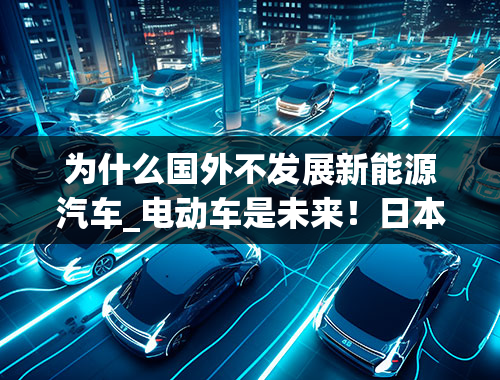 为什么国外不发展新能源汽车_电动车是未来！日本